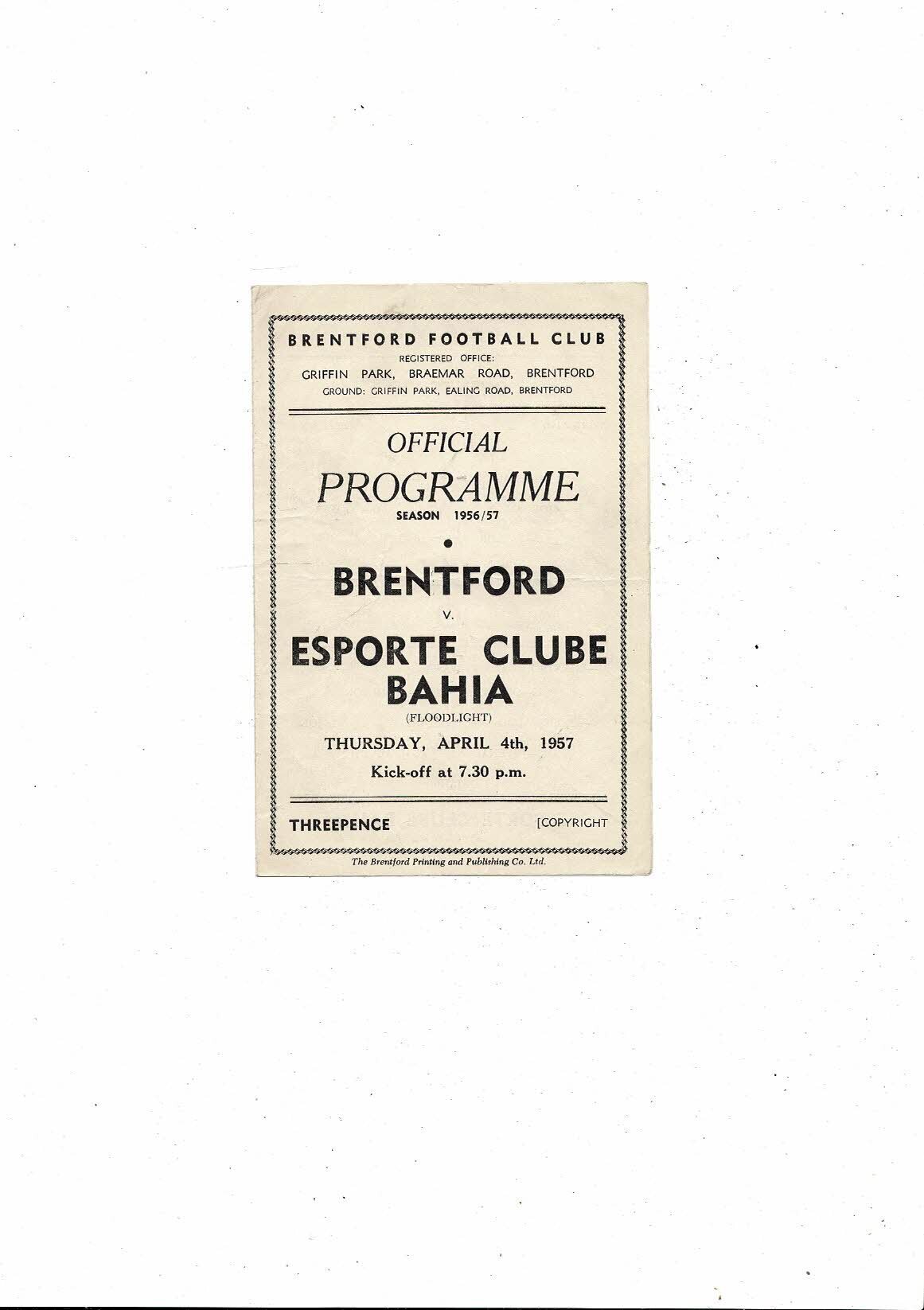 BRENTFORD FOOTBALL CLUB
REGISTERED OFFICE:
GRIFFIN PARK, BRAEMAR ROAD, BRENTFORD
GROUND: GRIFFIN PARK, EALING ROAD, BRENTFORD

OFFICIAL
PROGRAMME
SEASON 1956/57

•

BRENTFORD
v.
ESPORTE CLUBE
BAHIA
(FLOODLIGHT)
THURSDAY, APRIL 4th, 1957
Kick-off at 7.30 p.m.

THREEPENCE [COPYRIGHT

The Brentford Printing and Publishing Co. Ltd.